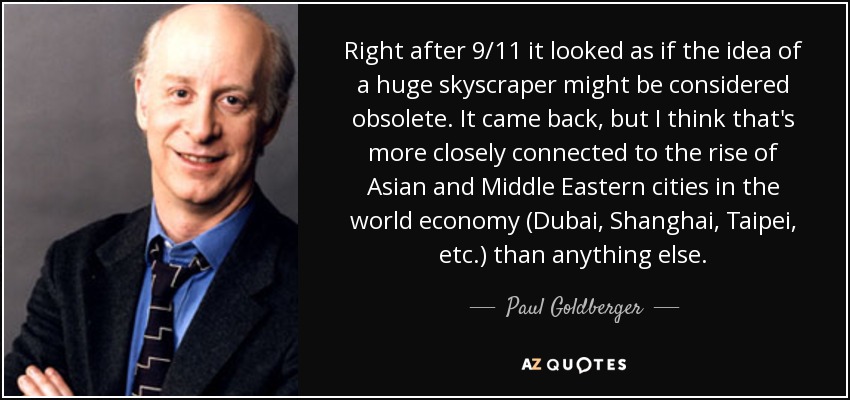 Right after 9/11 it looked as if the idea of a huge skyscraper might be considered obsolete. It came back, but I think that's more closely connected to the rise of Asian and Middle Eastern cities in the world economy (Dubai, Shanghai, Taipei, etc.) than anything else.

— Paul Goldberger —

AZ QUOTES